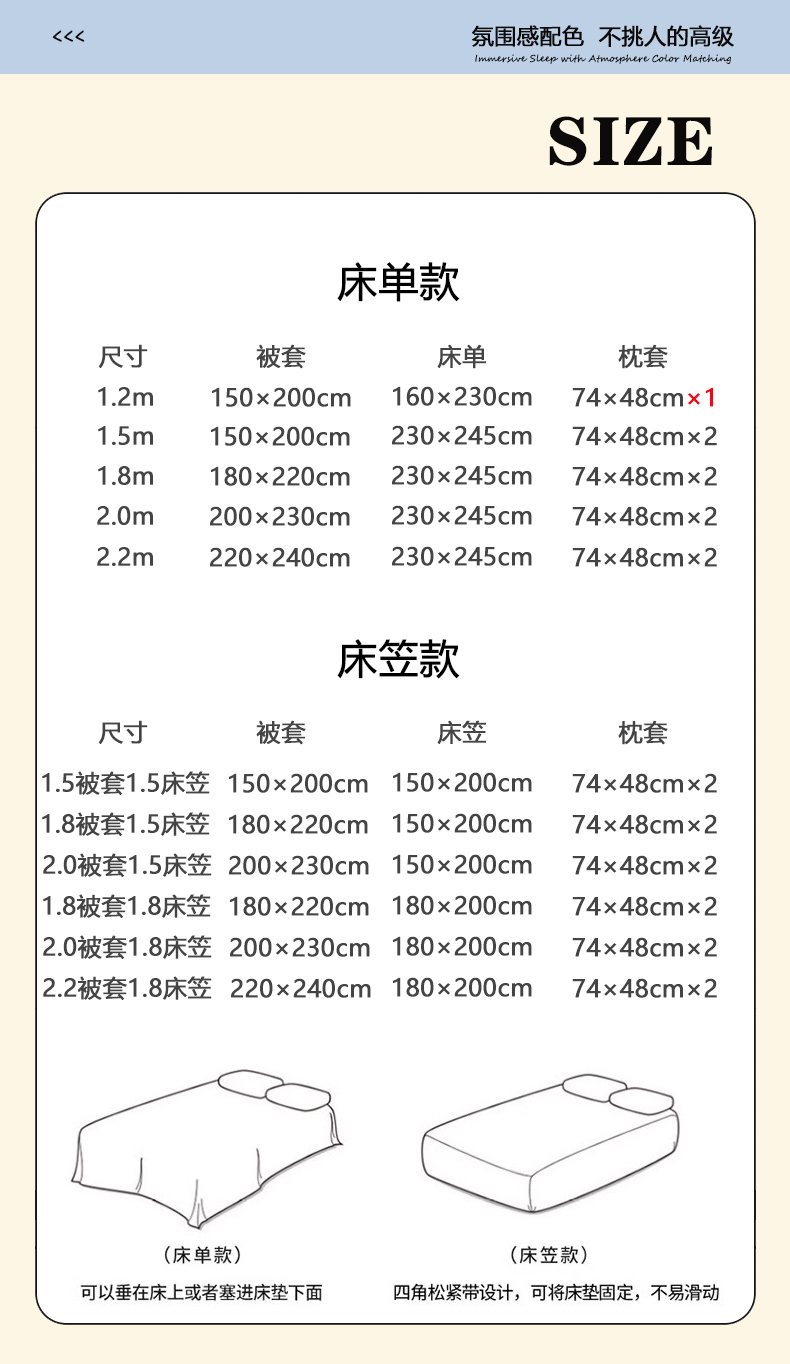 <<<

氛围感配色 不挑人的高级
Immersive Sleep with Atmosphere Color Matching

SIZE

床单款

| 尺寸 | 被套 | 床单 | 枕套 |
|---|---|---|---|
| 1.2m | 150×200cm | 160×230cm | 74×48cm×1 |
| 1.5m | 150×200cm | 230×245cm | 74×48cm×2 |
| 1.8m | 180×220cm | 230×245cm | 74×48cm×2 |
| 2.0m | 200×230cm | 230×245cm | 74×48cm×2 |
| 2.2m | 220×240cm | 230×245cm | 74×48cm×2 |

床笠款

| 尺寸 | 被套 | 床笠 | 枕套 |
|---|---|---|---|
| 1.5被套1.5床笠 | 150×200cm | 150×200cm | 74×48cm×2 |
| 1.8被套1.5床笠 | 180×220cm | 150×200cm | 74×48cm×2 |
| 2.0被套1.5床笠 | 200×230cm | 150×200cm | 74×48cm×2 |
| 1.8被套1.8床笠 | 180×220cm | 180×200cm | 74×48cm×2 |
| 2.0被套1.8床笠 | 200×230cm | 180×200cm | 74×48cm×2 |
| 2.2被套1.8床笠 | 220×240cm | 180×200cm | 74×48cm×2 |

（床单款）
可以垂在床上或者塞进床垫下面

（床笠款）
四角松紧带设计，可将床垫固定，不易滑动